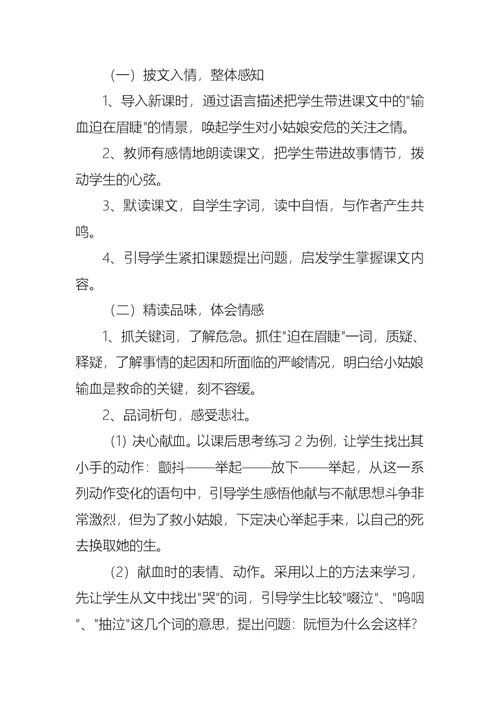 （一）披文入情，整体感知

1、导入新课时，通过语言描述把学生带进课文中的"输血迫在眉睫"的情景，唤起学生对小姑娘安危的关注之情。

2、教师有感情地朗读课文，把学生带进故事情节，拨动学生的心弦。

3、默读课文，自学生字词，读中自悟，与作者产生共鸣。

4、引导学生紧扣课题提出问题，启发学生掌握课文内容。

（二）精读品味，体会情感

1、抓关键词，了解危急。抓住"迫在眉睫"一词，质疑、释疑，了解事情的起因和所面临的严峻情况，明白给小姑娘输血是救命的关键，刻不容缓。

2、品词析句，感受悲壮。

(1) 决心献血。以课后思考练习 2 为例，让学生找出其小手的动作：颤抖——举起——放下——举起，从这一系列动作变化的语句中，引导学生感悟他献与不献思想斗争非常激烈，但为了救小姑娘，下定决心举起手来，以自己的死去换取她的生。

（2）献血时的表情、动作。采用以上的方法来学习，先让学生从文中找出"哭"的词，引导学生比较"啜泣"、"呜咽"、"抽泣"这几个词的意思，提出问题：阮恒为什么会这样？